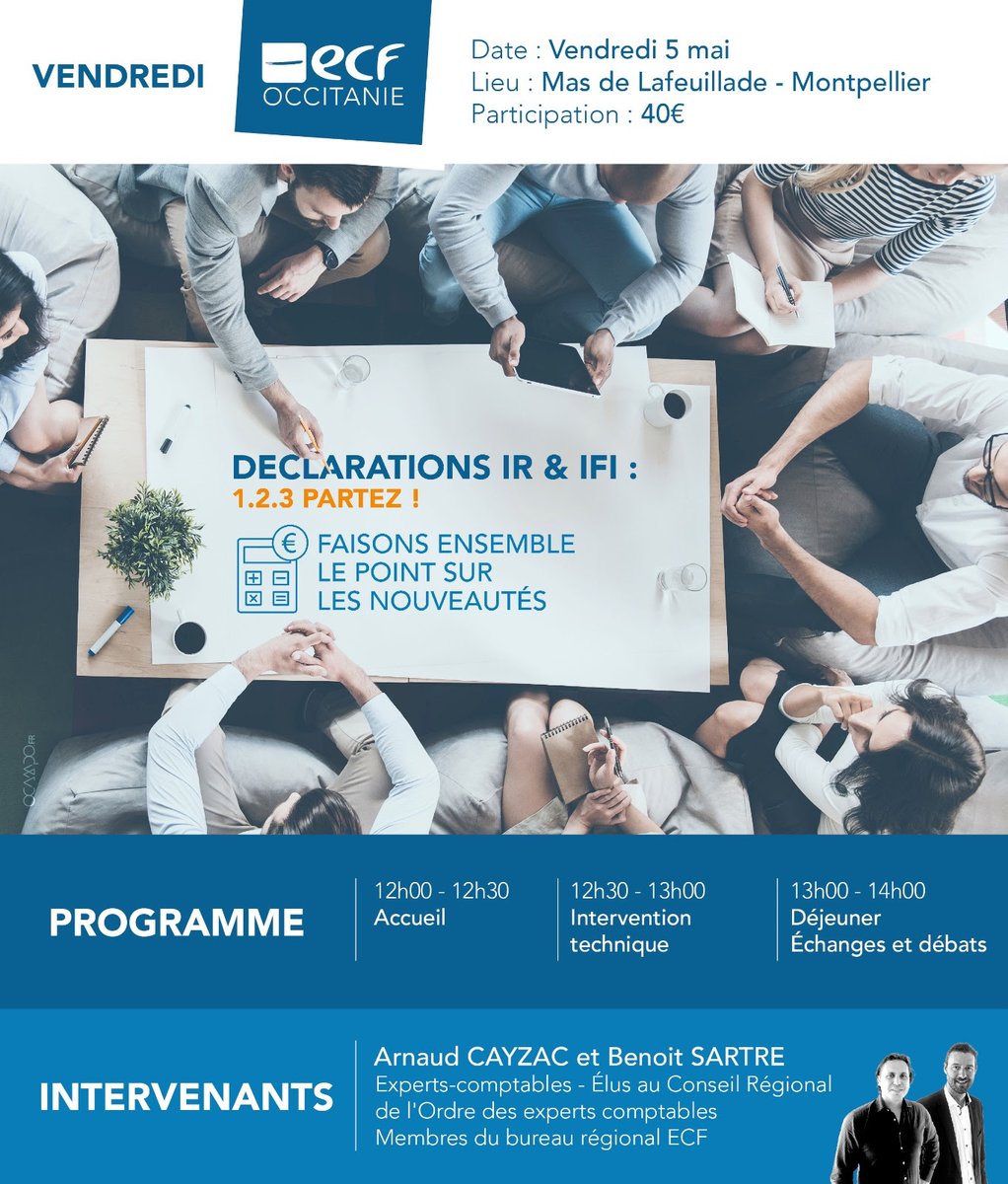 VENDREDI

ecf
OCCITANIE

Date : Vendredi 5 mai
Lieu : Mas de Lafeuillade - Montpellier
Participation : 40€

DECLARATIONS IR & IFI :
1.2.3 PARTEZ !

FAISONS ENSEMBLE
LE POINT SUR
LES NOUVEAUTÉS

OCMADO.FR

PROGRAMME

12h00 - 12h30
Accueil

12h30 - 13h00
Intervention technique

13h00 - 14h00
Déjeuner
Échanges et débats

INTERVENANTS

Arnaud CAYZAC et Benoit SARTRE
Experts-comptables - Élus au Conseil Régional de l'Ordre des experts comptables
Membres du bureau régional ECF